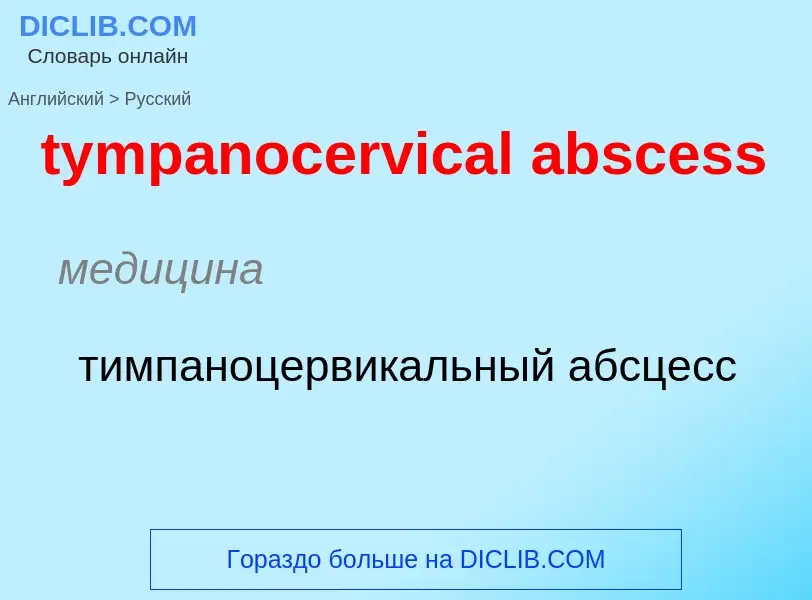 DICLIB.COM
Словарь онлайн

Английский > Русский

tympanocervical abscess

медицина

тимпаноцервикальный абсцесс

Гораздо больше на DICLIB.COM